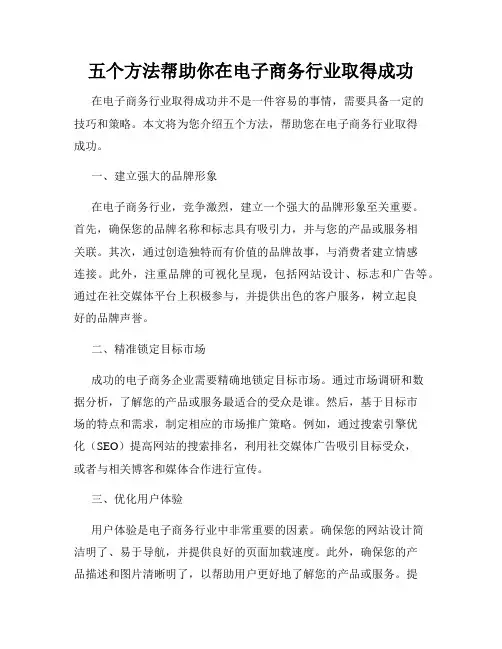 五个方法帮助你在电子商务行业取得成功

在电子商务行业取得成功并不是一件容易的事情，需要具备一定的技巧和策略。本文将为您介绍五个方法，帮助您在电子商务行业取得成功。

一、建立强大的品牌形象

在电子商务行业，竞争激烈，建立一个强大的品牌形象至关重要。首先，确保您的品牌名称和标志具有吸引力，并与您的产品或服务相关联。其次，通过创造独特而有价值的品牌故事，与消费者建立情感连接。此外，注重品牌的可视化呈现，包括网站设计、标志和广告等。通过在社交媒体平台上积极参与，并提供出色的客户服务，树立起良好的品牌声誉。

二、精准锁定目标市场

成功的电子商务企业需要精确地锁定目标市场。通过市场调研和数据分析，了解您的产品或服务最适合的受众是谁。然后，基于目标市场的特点和需求，制定相应的市场推广策略。例如，通过搜索引擎优化（SEO）提高网站的搜索排名，利用社交媒体广告吸引目标受众，或者与相关博客和媒体合作进行宣传。

三、优化用户体验

用户体验是电子商务行业中非常重要的因素。确保您的网站设计简洁明了、易于导航，并提供良好的页面加载速度。此外，确保您的产品描述和图片清晰明了，以帮助用户更好地了解您的产品或服务。提